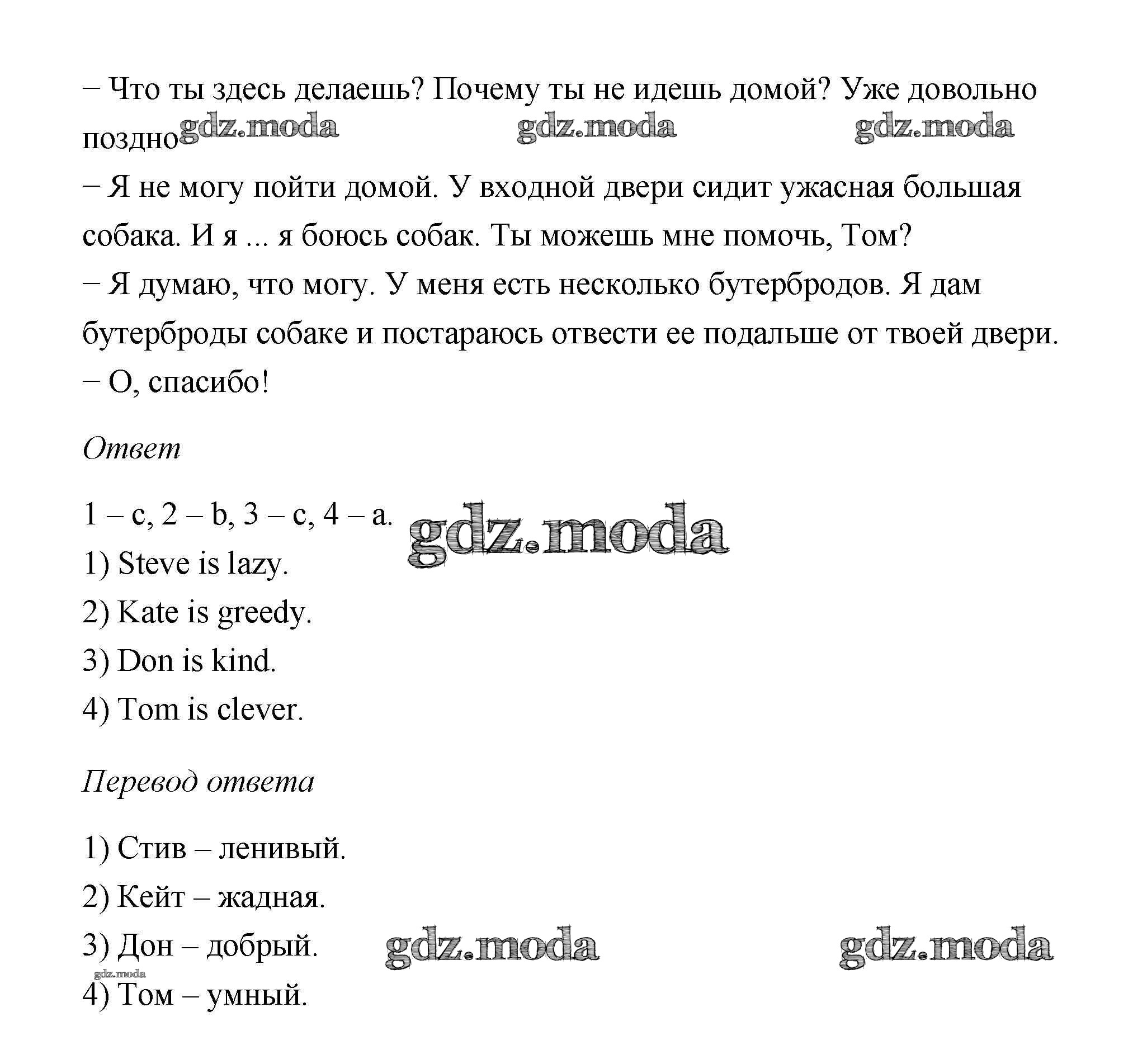 – Что ты здесь делаешь? Почему ты не идешь домой? Уже довольно поздно gdz.moda gdz.moda gdz.moda

– Я не могу пойти домой. У входной двери сидит ужасная большая собака. И я ... я боюсь собак. Ты можешь мне помочь, Том?

– Я думаю, что могу. У меня есть несколько бутербродов. Я дам бутерброды собаке и постараюсь отвести ее подальше от твоей двери.

– О, спасибо!

Ответ

1 – c, 2 – b, 3 – c, 4 – a. gdz.moda

1) Steve is lazy.

2) Kate is greedy.

3) Don is kind.

4) Tom is clever.

Перевод ответа

1) Стив – ленивый.

2) Кейт – жадная.

3) Дон – добрый. gdz.moda gdz.moda

gdz.moda

4) Том – умный.